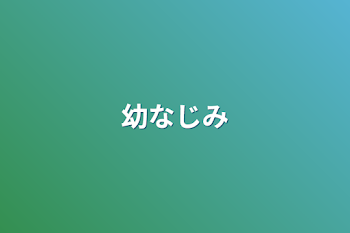 幼なじみ